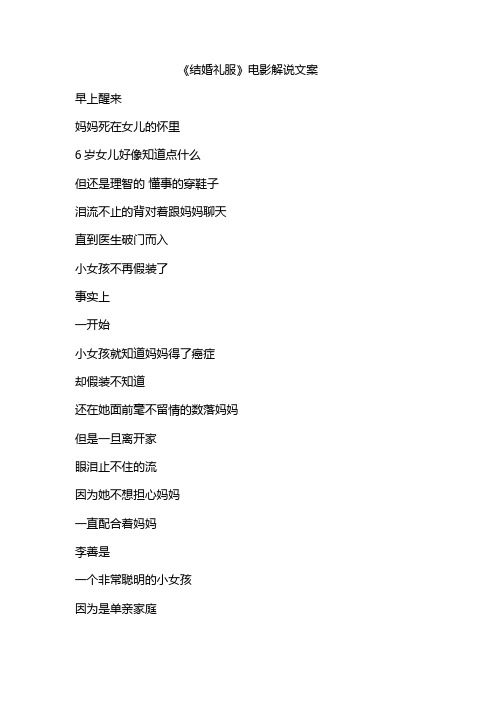 《结婚礼服》电影解说文案

早上醒来

妈妈死在女儿的怀里

6 岁女儿好像知道点什么

但还是理智的 懂事的穿鞋子

泪流不止的背对着跟妈妈聊天

直到医生破门而入

小女孩不再假装了

事实上

一开始

小女孩就知道妈妈得了癌症

却假装不知道

还在她面前毫不留情的数落妈妈

但是一旦离开家

眼泪止不住的流

因为她不想担心妈妈

一直配合着妈妈

李善是

一个非常聪明的小女孩

因为是单亲家庭